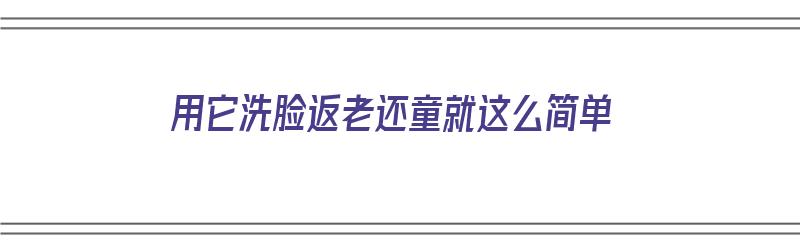 用它洗脸返老还童就这么简单